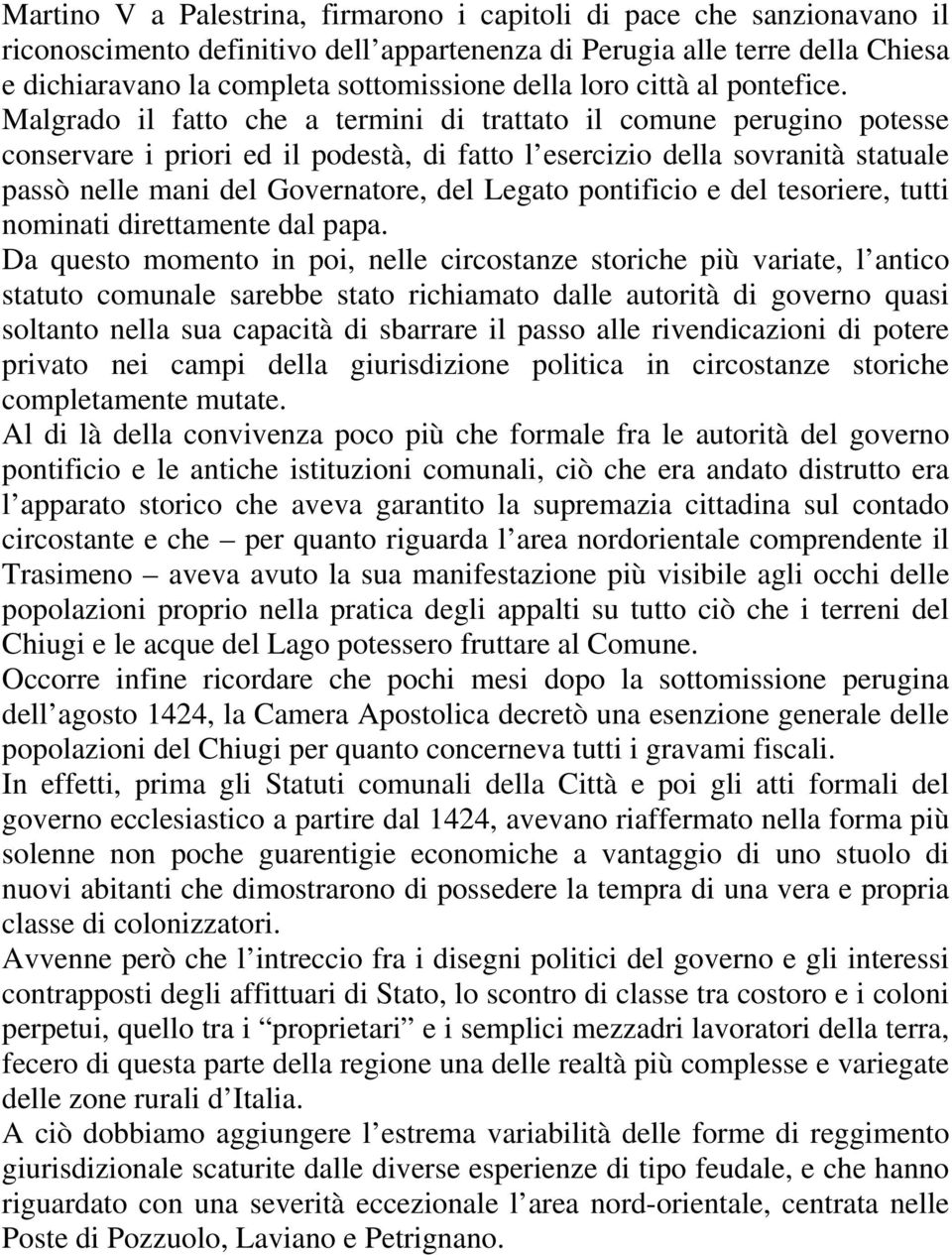 Martino V a Palestrina, firmarono i capitoli di pace che sanzionavano il riconoscimento definitivo dell'appartenenza di Perugia alle terre della Chiesa e dichiaravano la completa sottomissione della loro città al pontefice. Malgrado il fatto che a termini di trattato il comune perugino potesse conservare i priori ed il podestà, di fatto l'esercizio della sovranità statuale passò nelle mani del Governatore, del Legato pontificio e del tesoriere, tutti nominati direttamente dal papa.
Da questo momento in poi, nelle circostanze storiche più variate, l'antico statuto comunale sarebbe stato richiamato dalle autorità di governo quasi soltanto nella sua capacità di sbarrare il passo alle rivendicazioni di potere privato nei campi della giurisdizione politica in circostanze storiche completamente mutate.
Al di là della convivenza poco più che formale fra le autorità del governo pontificio e le antiche istituzioni comunali, ciò che era andato distrutto era l'apparato storico che aveva garantito la supremazia cittadina sul contado circostante e che – per quanto riguarda l'area nordorientale comprendente il Trasimeno – aveva avuto la sua manifestazione più visibile agli occhi delle popolazioni proprio nella pratica degli appalti su tutto ciò che i terreni del Chiugi e le acque del Lago potessero fruttare al Comune.
Occorre infine ricordare che pochi mesi dopo la sottomissione perugina dell'agosto 1424, la Camera Apostolica decretò una esenzione generale delle popolazioni del Chiugi per quanto concerneva tutti i gravami fiscali.
In effetti, prima gli Statuti comunali della Città e poi gli atti formali del governo ecclesiastico a partire dal 1424, avevano riaffermato nella forma più solenne non poche guarentigie economiche a vantaggio di uno stuolo di nuovi abitanti che dimostrarono di possedere la tempra di una vera e propria classe di colonizzatori.
Avvenne però che l'intreccio fra i disegni politici del governo e gli interessi contrapposti degli affittuari di Stato, lo scontro di classe tra costoro e i coloni perpetui, quello tra i "proprietari" e i semplici mezzadri lavoratori della terra, fecero di questa parte della regione una delle realtà più complesse e variegate delle zone rurali d'Italia.
A ciò dobbiamo aggiungere l'estrema variabilità delle forme di reggimento giurisdizionale scaturite dalle diverse esperienze di tipo feudale, e che hanno riguardato con una severità eccezionale l'area nord-orientale, centrata nelle Poste di Pozzuolo, Laviano e Petrignano.